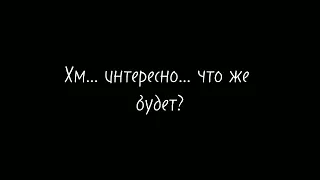 Хм... интересно... что же будет?